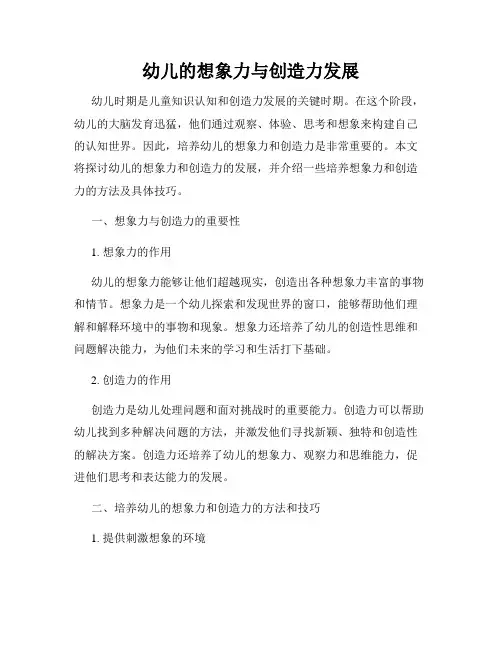 幼儿的想象力与创造力发展

幼儿时期是儿童知识认知和创造力发展的关键时期。在这个阶段，幼儿的大脑发育迅猛，他们通过观察、体验、思考和想象来构建自己的认知世界。因此，培养幼儿的想象力和创造力是非常重要的。本文将探讨幼儿的想象力和创造力的发展，并介绍一些培养想象力和创造力的方法及具体技巧。

一、想象力与创造力的重要性

1. 想象力的作用

幼儿的想象力能够让他们超越现实，创造出各种想象力丰富的事物和情节。想象力是一个幼儿探索和发现世界的窗口，能够帮助他们理解和解释环境中的事物和现象。想象力还培养了幼儿的创造性思维和问题解决能力，为他们未来的学习和生活打下基础。

2. 创造力的作用

创造力是幼儿处理问题和面对挑战时的重要能力。创造力可以帮助幼儿找到多种解决问题的方法，并激发他们寻找新颖、独特和创造性的解决方案。创造力还培养了幼儿的想象力、观察力和思维能力，促进他们思考和表达能力的发展。

二、培养幼儿的想象力和创造力的方法和技巧

1. 提供刺激想象的环境